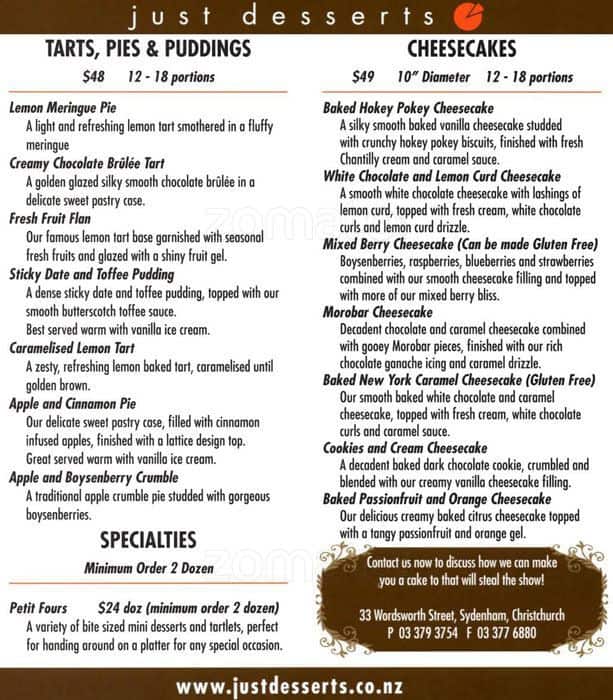 just desserts

TARTS, PIES & PUDDINGS

$48 12 - 18 portions

Lemon Meringue Pie
A light and refreshing lemon tart smothered in a fluffy meringue

Creamy Chocolate Brûlée Tart
A golden glazed silky smooth chocolate brûlée in a delicate sweet pastry case.

Fresh Fruit Flan
Our famous lemon tart base garnished with seasonal fresh fruits and glazed with a shiny fruit gel.

Sticky Date and Toffee Pudding
A dense sticky date and toffee pudding, topped with our smooth butterscotch toffee sauce.
Best served warm with vanilla ice cream.

Caramelised Lemon Tart
A zesty, refreshing lemon baked tart, caramelised until golden brown.

Apple and Cinnamon Pie
Our delicate sweet pastry case, filled with cinnamon infused apples, finished with a lattice design top.
Great served warm with vanilla ice cream.

Apple and Boysenberry Crumble
A traditional apple crumble pie studded with gorgeous boysenberries.

SPECIALTIES

Minimum Order 2 Dozen

Petit Fours $24 doz (minimum order 2 dozen)
A variety of bite sized mini desserts and tartlets, perfect for handing around on a platter for any special occasion.

CHEESECAKES

$49 10" Diameter 12 - 18 portions

Baked Hokey Pokey Cheesecake
A silky smooth baked vanilla cheesecake studded with crunchy hokey pokey biscuits, finished with fresh Chantilly cream and caramel sauce.

White Chocolate and Lemon Curd Cheesecake
A smooth white chocolate cheesecake with lashings of lemon curd, topped with fresh cream, white chocolate curls and lemon curd drizzle.

Mixed Berry Cheesecake (Can be made Gluten Free)
Boysenberries, raspberries, blueberries and strawberries combined with our smooth cheesecake filling and topped with more of our mixed berry bliss.

Morobar Cheesecake
Decadent chocolate and caramel cheesecake combined with gooey Morobar pieces, finished with our rich chocolate ganache icing and caramel drizzle.

Baked New York Caramel Cheesecake (Gluten Free)
Our smooth baked white chocolate and caramel cheesecake, topped with fresh cream, white chocolate curls and caramel sauce.

Cookies and Cream Cheesecake
A decadent baked dark chocolate cookie, crumbled and blended with our creamy vanilla cheesecake filling.

Baked Passionfruit and Orange Cheesecake
Our delicious creamy baked citrus cheesecake topped with a tangy passionfruit and orange gel.

Contact us now to discuss how we can make you a cake to that will steal the show!

33 Wordsworth Street, Sydenham, Christchurch
P 03 379 3754 F 03 377 6880

www.justdesserts.co.nz

zomato